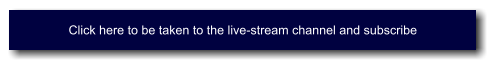 Click here to be taken to the live-stream channel and subscribe